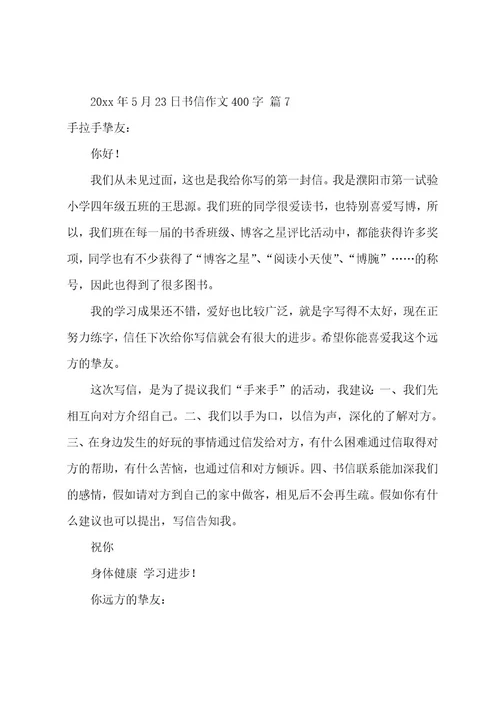 20xx 年 5 月 23 日书信作文 400 字 篇 7

手拉手挚友：

你好！

我们从未见过面，这也是我给你写的第一封信。我是濮阳市第一试验小学四年级五班的王思源。我们班的同学很爱读书，也特别喜爱写博，所以，我们班在每一届的书香班级、博客之星评比活动中，都能获得许多奖项，同学也有不少获得了“博客之星”、“阅读小天使”、“博腕”……的称号，因此也得到了很多图书。

我的学习成果还不错，爱好也比较广泛，就是字写得不太好，现在正努力练字，信任下次给你写信就会有很大的进步。希望你能喜爱我这个远方的挚友。

这次写信，是为了提议我们“手来手”的活动，我建议：一、我们先相互向对方介绍自己。二、我们以手为口，以信为声，深化的了解对方。三、在身边发生的好玩的事情通过信发给对方，有什么困难通过信取得对方的帮助，有什么苦恼，也通过信和对方倾诉。四、书信联系能加深我们的感情，假如请对方到自己的家中做客，相见后不会再生疏。假如你有什么建议也可以提出，写信告知我。

祝你

身体健康 学习进步！

你远方的挚友：